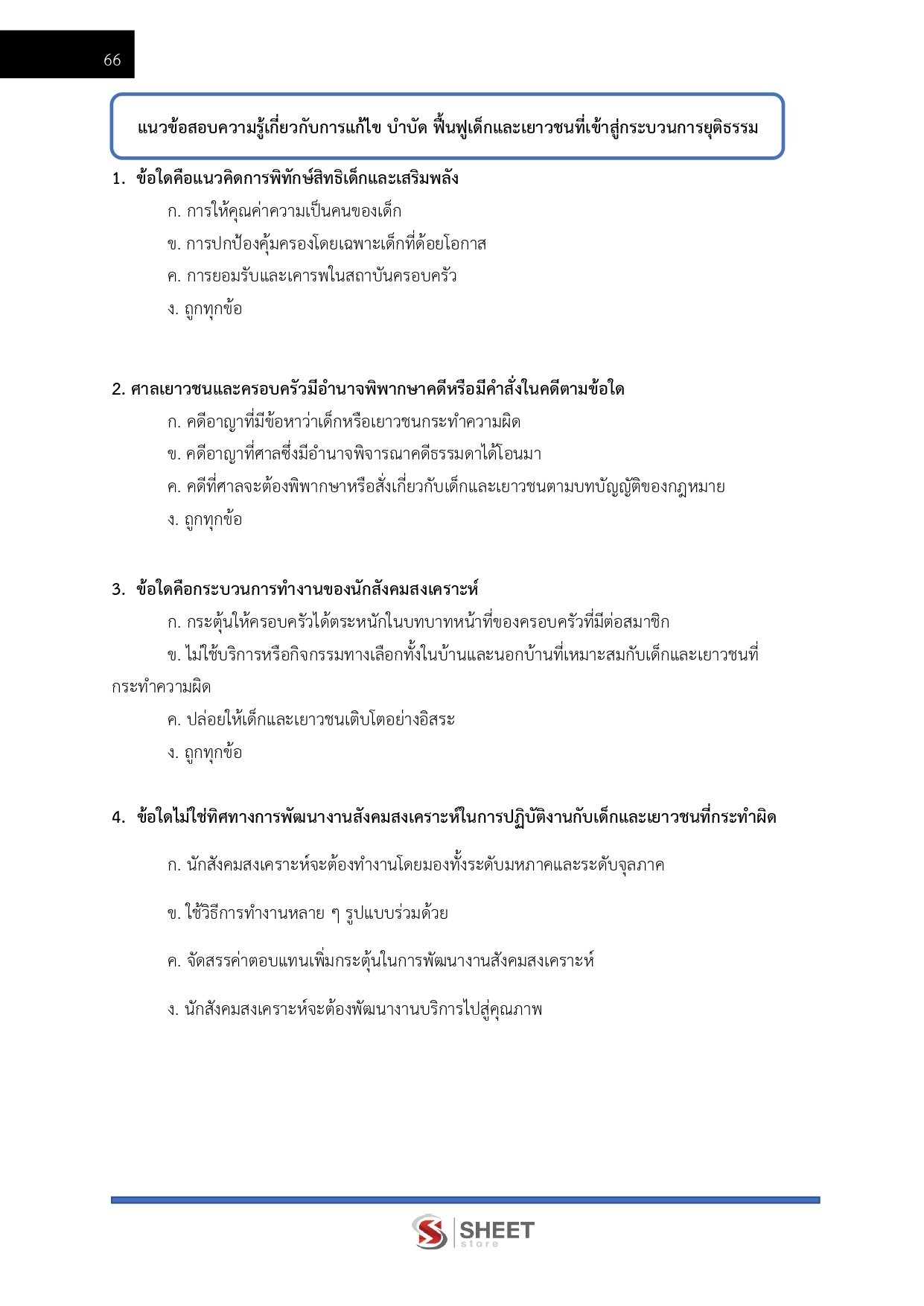 66

แนวข้อสอบความรู้เกี่ยวกับการแก้ไข บำบัด ฟื้นฟูเด็กและเยาวชนที่เข้าสู่กระบวนการยุติธรรม

1. ข้อใดคือแนวคิดการพิทักษ์สิทธิเด็กและเสริมพลัง

ก. การให้คุณค่าความเป็นคนของเด็ก

ข. การปกป้องคุ้มครองโดยเฉพาะเด็กที่ด้อยโอกาส

ค. การยอมรับและเคารพในสถาบันครอบครัว

ง. ถูกทุกข้อ

2. ศาลเยาวชนและครอบครัวมีอำนาจพิพากษาคดีหรือมีคำสั่งในคดีตามข้อใด

ก. คดีอาญาที่มีข้อหาว่าเด็กหรือเยาวชนกระทำความผิด

ข. คดีอาญาที่ศาลซึ่งมีอำนาจพิจารณาคดีธรรมดาได้โอนมา

ค. คดีที่ศาลจะต้องพิพากษาหรือสั่งเกี่ยวกับเด็กและเยาวชนตามบทบัญญัติของกฎหมาย

ง. ถูกทุกข้อ

3. ข้อใดคือกระบวนการทำงานของนักสังคมสงเคราะห์

ก. กระตุ้นให้ครอบครัวได้ตระหนักในบทบาทหน้าที่ของครอบครัวที่มีต่อสมาชิก

ข. ไม่ใช้บริการหรือกิจกรรมทางเลือกทั้งในบ้านและนอกบ้านที่เหมาะสมกับเด็กและเยาวชนที่กระทำความผิด

ค. ปล่อยให้เด็กและเยาวชนเติบโตอย่างอิสระ

ง. ถูกทุกข้อ

4. ข้อใดไม่ใช่ทิศทางการพัฒนางานสังคมสงเคราะห์ในการปฏิบัติงานกับเด็กและเยาวชนที่กระทำผิด

ก. นักสังคมสงเคราะห์จะต้องทำงานโดยมองทั้งระดับมหภาคและระดับจุลภาค

ข. ใช้วิธีการทำงานหลาย ๆ รูปแบบร่วมด้วย

ค. จัดสรรค่าตอบแทนเพิ่มกระตุ้นในการพัฒนางานสังคมสงเคราะห์

ง. นักสังคมสงเคราะห์จะต้องพัฒนางานบริการไปสู่คุณภาพ

SHEET store